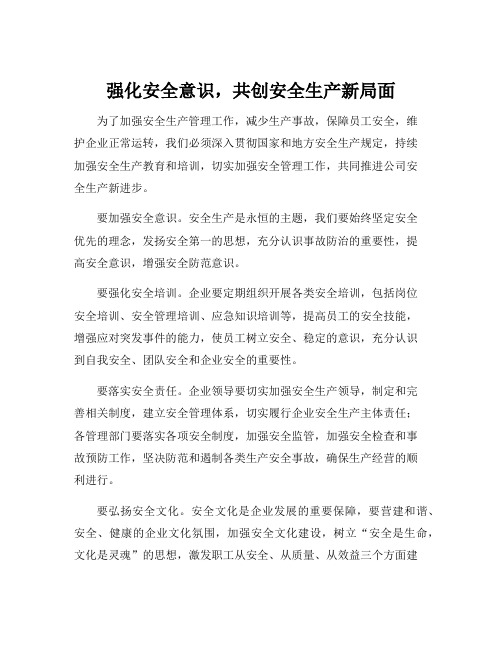 强化安全意识，共创安全生产新局面

为了加强安全生产管理工作，减少生产事故，保障员工安全，维护企业正常运转，我们必须深入贯彻国家和地方安全生产规定，持续加强安全生产教育和培训，切实加强安全管理工作，共同推进公司安全生产新进步。

要加强安全意识。安全生产是永恒的主题，我们要始终坚定安全优先的理念，发扬安全第一的思想，充分认识事故防治的重要性，提高安全意识，增强安全防范意识。

要强化安全培训。企业要定期组织开展各类安全培训，包括岗位安全培训、安全管理培训、应急知识培训等，提高员工的安全技能，增强应对突发事件的能力，使员工树立安全、稳定的意识，充分认识到自我安全、团队安全和企业安全的重要性。

要落实安全责任。企业领导要切实加强安全生产领导，制定和完善相关制度，建立安全管理体系，切实履行企业安全生产主体责任；各管理部门要落实各项安全制度，加强安全监管，加强安全检查和事故预防工作，坚决防范和遏制各类生产安全事故，确保生产经营的顺利进行。

要弘扬安全文化。安全文化是企业发展的重要保障，要营建和谐、安全、健康的企业文化氛围，加强安全文化建设，树立“安全是生命，文化是灵魂”的思想，激发职工从安全、从质量、从效益三个方面建